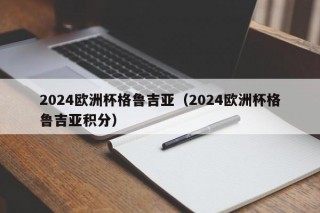 2024欧洲杯格鲁吉亚（2024欧洲杯格鲁吉亚积分）